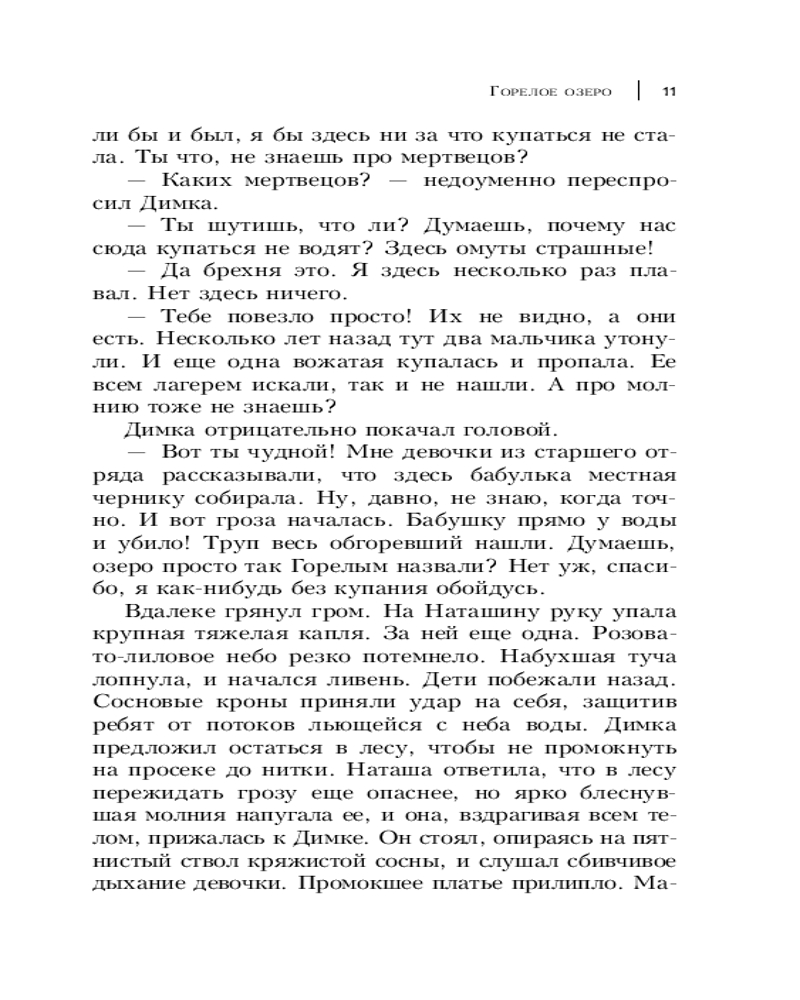 Горелое озеро | 11

ли бы и был, я бы здесь ни за что купаться не стала. Ты что, не знаешь про мертвецов?

— Каких мертвецов? — недоуменно переспросил Димка.

— Ты шутишь, что ли? Думаешь, почему нас сюда купаться не водят? Здесь омуты страшные!

— Да брехня это. Я здесь несколько раз плавал. Нет здесь ничего.

— Тебе повезло просто! Их не видно, а они есть. Несколько лет назад тут два мальчика утонули. И еще одна вожатая купалась и пропала. Ее всем лагерем искали, так и не нашли. А про молнию тоже не знаешь?

Димка отрицательно покачал головой.

— Вот ты чудной! Мне девочки из старшего отряда рассказывали, что здесь бабулька местная чернику собирала. Ну, давно, не знаю, когда точно. И вот гроза началась. Бабушку прямо у воды и убило! Труп весь обгоревший нашли. Думаешь, озеро просто так Горелым назвали? Нет уж, спасибо, я как-нибудь без купания обойдусь.

Вдалеке грянул гром. На Наташину руку упала крупная тяжелая капля. За ней еще одна. Розовато-лиловое небо резко потемнело. Набухшая туча лопнула, и начался ливень. Дети побежали назад. Сосновые кроны приняли удар на себя, защитив ребят от потоков льющейся с неба воды. Димка предложил остаться в лесу, чтобы не промокнуть на просеке до нитки. Наташа ответила, что в лесу пережидать грозу еще опаснее, но ярко блеснувшая молния напугала ее, и она, вздрагивая всем телом, прижалась к Димке. Он стоял, опираясь на пятнистый ствол кряжистой сосны, и слушал сбивчивое дыхание девочки. Промокшее платье прилипло. Ма-